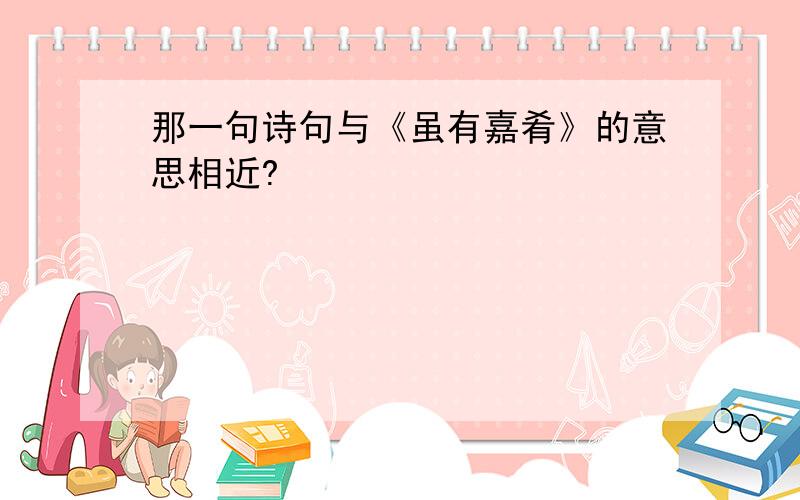 那一句诗句与《虽有嘉肴》的意思相近?